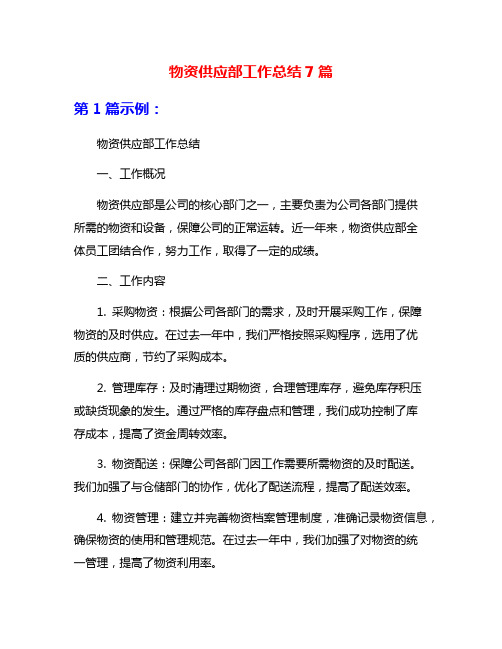 物资供应部工作总结 7 篇

第 1 篇示例：

物资供应部工作总结

一、工作概况

物资供应部是公司的核心部门之一，主要负责为公司各部门提供所需的物资和设备，保障公司的正常运转。近一年来，物资供应部全体员工团结合作，努力工作，取得了一定的成绩。

二、工作内容

1. 采购物资：根据公司各部门的需求，及时开展采购工作，保障物资的及时供应。在过去一年中，我们严格按照采购程序，选用了优质的供应商，节约了采购成本。

2. 管理库存：及时清理过期物资，合理管理库存，避免库存积压或缺货现象的发生。通过严格的库存盘点和管理，我们成功控制了库存成本，提高了资金周转效率。

3. 物资配送：保障公司各部门因工作需要所需物资的及时配送。我们加强了与仓储部门的协作，优化了配送流程，提高了配送效率。

4. 物资管理：建立并完善物资档案管理制度，准确记录物资信息，确保物资的使用和管理规范。在过去一年中，我们加强了对物资的统一管理，提高了物资利用率。